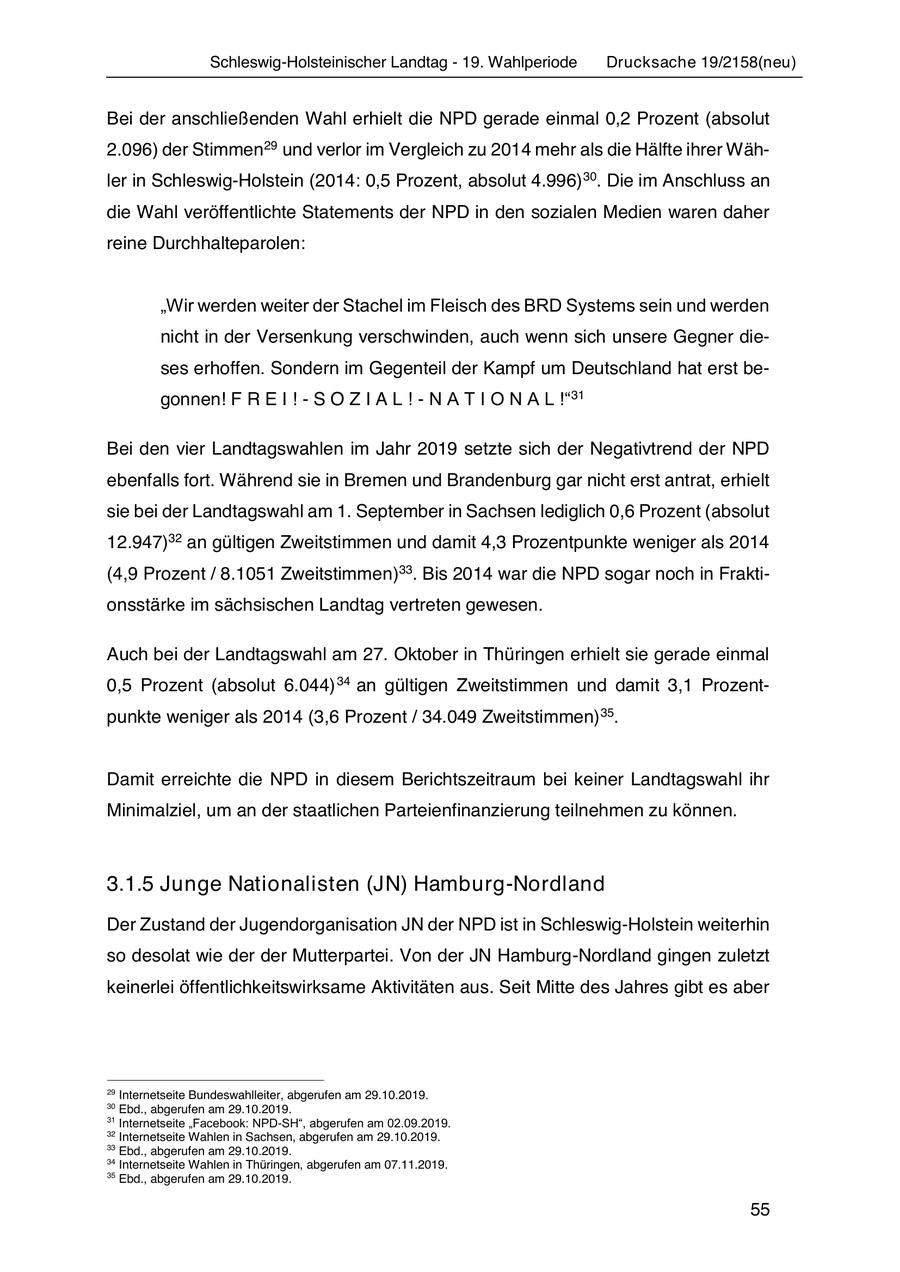 Schleswig-Holsteinischer Landtag - 19. Wahlperiode Drucksache 19/2158(neu)

Bei der anschließenden Wahl erhielt die NPD gerade einmal 0,2 Prozent (absolut 2.096) der Stimmen$^{29}$ und verlor im Vergleich zu 2014 mehr als die Hälfte ihrer Wähler in Schleswig-Holstein (2014: 0,5 Prozent, absolut 4.996)$^{30}$. Die im Anschluss an die Wahl veröffentlichte Statements der NPD in den sozialen Medien waren daher reine Durchhalteparolen:

„Wir werden weiter der Stachel im Fleisch des BRD Systems sein und werden nicht in der Versenkung verschwinden, auch wenn sich unsere Gegner dieses erhoffen. Sondern im Gegenteil der Kampf um Deutschland hat erst begonnen! F R E I ! - S O Z I A L ! - N A T I O N A L !“$^{31}$

Bei den vier Landtagswahlen im Jahr 2019 setzte sich der Negativtrend der NPD ebenfalls fort. Während sie in Bremen und Brandenburg gar nicht erst antrat, erhielt sie bei der Landtagswahl am 1. September in Sachsen lediglich 0,6 Prozent (absolut 12.947)$^{32}$ an gültigen Zweitstimmen und damit 4,3 Prozentpunkte weniger als 2014 (4,9 Prozent / 8.1051 Zweitstimmen)$^{33}$. Bis 2014 war die NPD sogar noch in Fraktionsstärke im sächsischen Landtag vertreten gewesen.

Auch bei der Landtagswahl am 27. Oktober in Thüringen erhielt sie gerade einmal 0,5 Prozent (absolut 6.044)$^{34}$ an gültigen Zweitstimmen und damit 3,1 Prozentpunkte weniger als 2014 (3,6 Prozent / 34.049 Zweitstimmen)$^{35}$.

Damit erreichte die NPD in diesem Berichtszeitraum bei keiner Landtagswahl ihr Minimalziel, um an der staatlichen Parteienfinanzierung teilnehmen zu können.

3.1.5 Junge Nationalisten (JN) Hamburg-Nordland

Der Zustand der Jugendorganisation JN der NPD ist in Schleswig-Holstein weiterhin so desolat wie der der Mutterpartei. Von der JN Hamburg-Nordland gingen zuletzt keinerlei öffentlichkeitswirksame Aktivitäten aus. Seit Mitte des Jahres gibt es aber

$^{29}$ Internetseite Bundeswahlleiter, abgerufen am 29.10.2019.
$^{30}$ Ebd., abgerufen am 29.10.2019.
$^{31}$ Internetseite „Facebook: NPD-SH“, abgerufen am 02.09.2019.
$^{32}$ Internetseite Wahlen in Sachsen, abgerufen am 29.10.2019.
$^{33}$ Ebd., abgerufen am 29.10.2019.
$^{34}$ Internetseite Wahlen in Thüringen, abgerufen am 07.11.2019.
$^{35}$ Ebd., abgerufen am 29.10.2019.

55